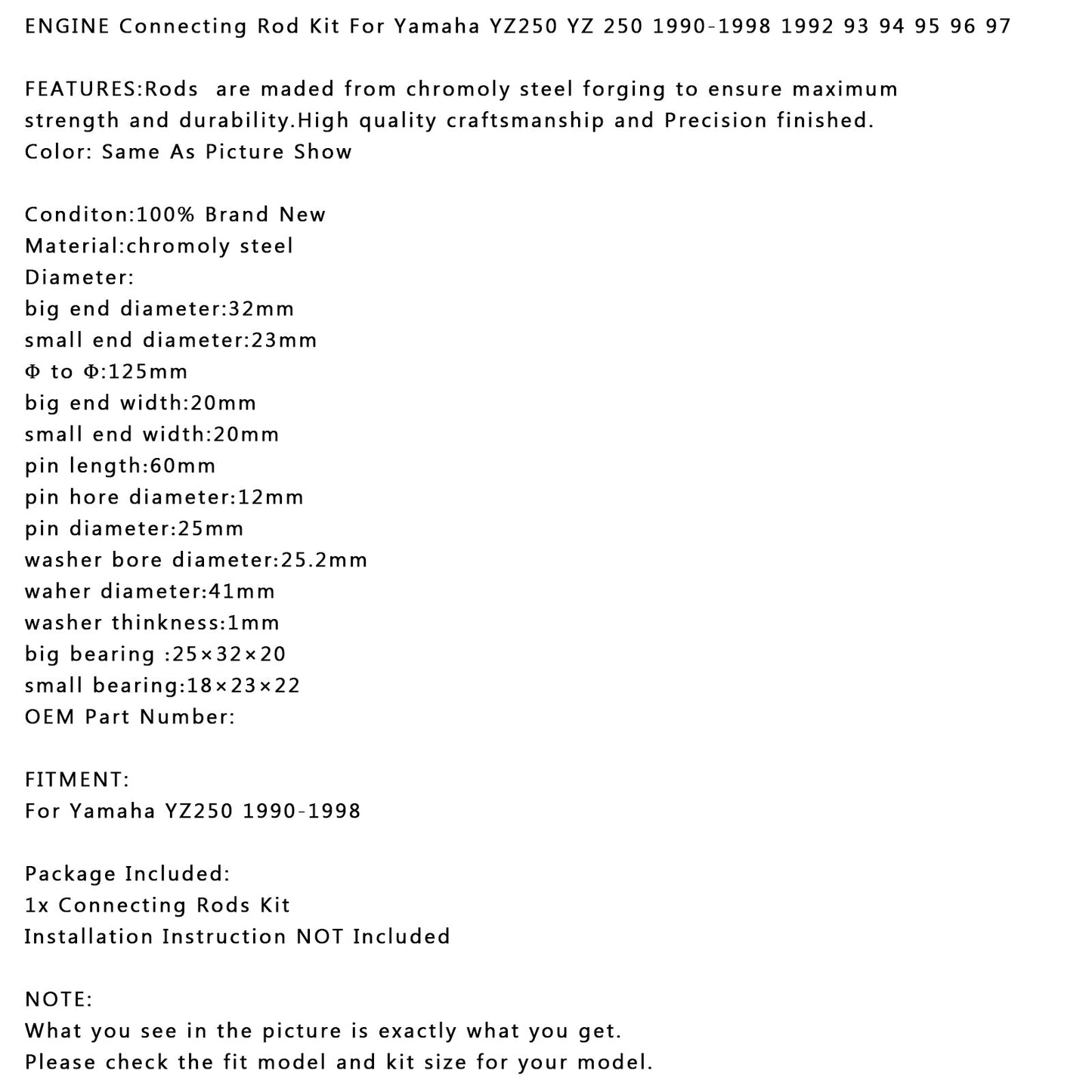 ENGINE Connecting Rod Kit For Yamaha YZ250 YZ 250 1990-1998 1992 93 94 95 96 97

FEATURES:Rods are maded from chromoly steel forging to ensure maximum strength and durability.High quality craftsmanship and Precision finished.
Color: Same As Picture Show

Conditon:100% Brand New
Material:chromoly steel
Diameter:
big end diameter:32mm
small end diameter:23mm
Φ to Φ:125mm
big end width:20mm
small end width:20mm
pin length:60mm
pin hore diameter:12mm
pin diameter:25mm
washer bore diameter:25.2mm
waher diameter:41mm
washer thinkness:1mm
big bearing :25×32×20
small bearing:18×23×22
OEM Part Number:

FITMENT:
For Yamaha YZ250 1990-1998

Package Included:
1x Connecting Rods Kit
Installation Instruction NOT Included

NOTE:
What you see in the picture is exactly what you get.
Please check the fit model and kit size for your model.